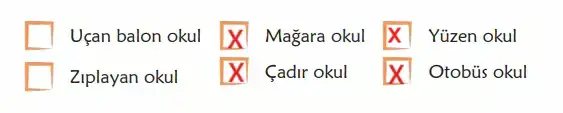 Uçan balon okul
Zıplayan okul

X Mağara okul
X Çadır okul

X Yüzen okul
X Otobüs okul